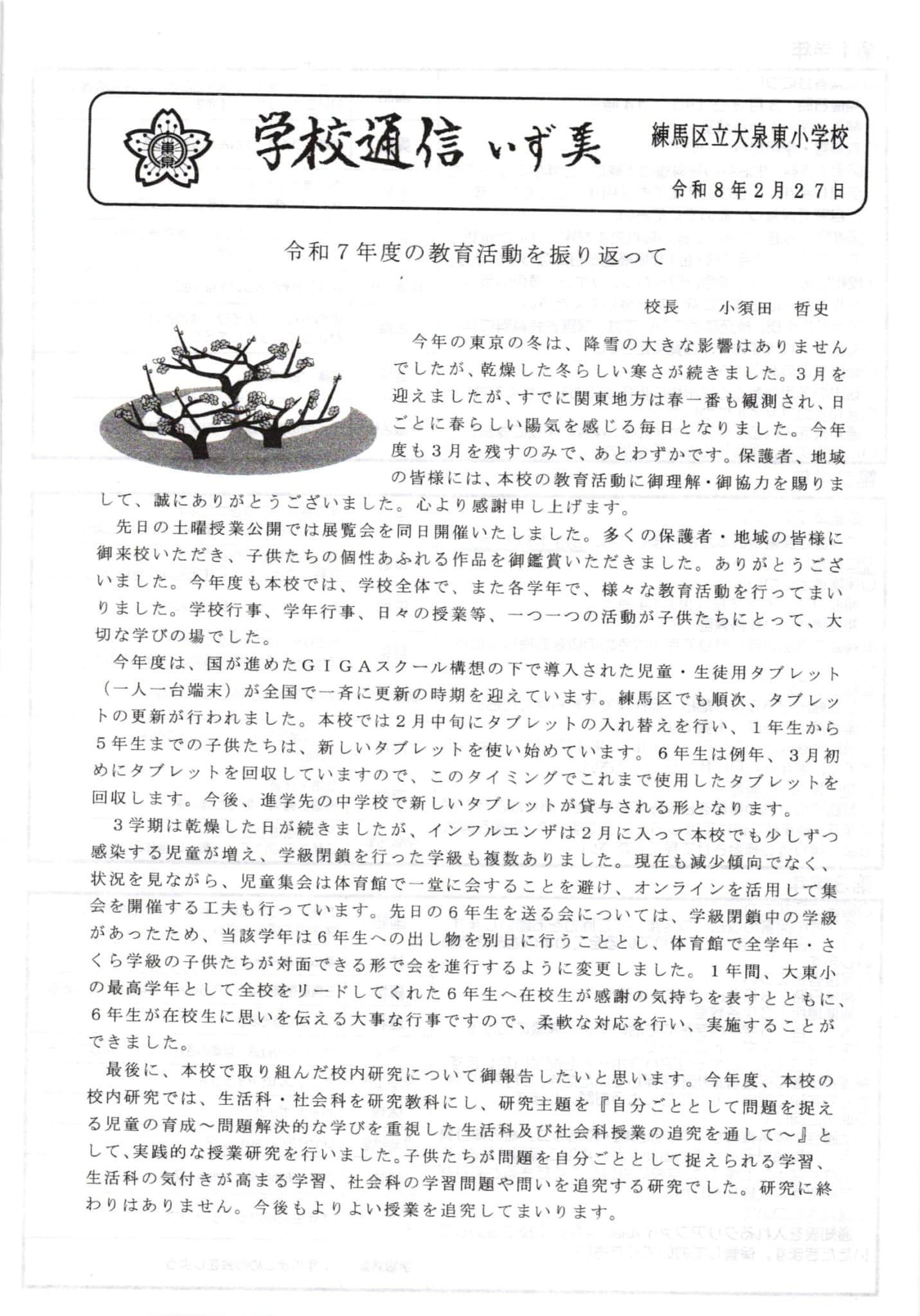 東泉

学校通信 いず美

練馬区立大泉東小学校

令和８年２月２７日

令和７年度の教育活動を振り返って

校長　小須田　哲史

今年の東京の冬は、降雪の大きな影響はありませんでしたが、乾燥した冬らしい寒さが続きました。３月を迎えましたが、すでに関東地方は春一番も観測され、日ごとに春らしい陽気を感じる毎日となりました。今年度も３月を残すのみで、あとわずかです。保護者、地域の皆様には、本校の教育活動に御理解・御協力を賜りまして、誠にありがとうございました。心より感謝申し上げます。

先日の土曜授業公開では展覧会を同日開催いたしました。多くの保護者・地域の皆様に御来校いただき、子供たちの個性あふれる作品を御鑑賞いただきました。ありがとうございました。今年度も本校では、学校全体で、また各学年で、様々な教育活動を行ってまいりました。学校行事、学年行事、日々の授業等、一つ一つの活動が子供たちにとって、大切な学びの場でした。

今年度は、国が進めたＧＩＧＡスクール構想の下で導入された児童・生徒用タブレット（一人一台端末）が全国で一斉に更新の時期を迎えています。練馬区でも順次、タブレットの更新が行われました。本校では２月中旬にタブレットの入れ替えを行い、１年生から５年生までの子供たちは、新しいタブレットを使い始めています。６年生は例年、３月初めにタブレットを回収していますので、このタイミングでこれまで使用したタブレットを回収します。今後、進学先の中学校で新しいタブレットが貸与される形となります。

３学期は乾燥した日が続きましたが、インフルエンザは２月に入って本校でも少しずつ感染する児童が増え、学級閉鎖を行った学級も複数ありました。現在も減少傾向でなく、状況を見ながら、児童集会は体育館で一堂に会することを避け、オンラインを活用して集会を開催する工夫も行っています。先日の６年生を送る会については、学級閉鎖中の学級があったため、当該学年は６年生への出し物を別日に行うこととし、体育館で全学年・さくら学級の子供たちが対面できる形で会を進行するように変更しました。１年間、大東小の最高学年として全校をリードしてくれた６年生へ在校生が感謝の気持ちを表すとともに、６年生が在校生に思いを伝える大事な行事ですので、柔軟な対応を行い、実施することができました。

最後に、本校で取り組んだ校内研究について御報告したいと思います。今年度、本校の校内研究では、生活科・社会科を研究教科にし、研究主題を『自分ごととして問題を捉える児童の育成～問題解決的な学びを重視した生活科及び社会科授業の追究を通して～』として、実践的な授業研究を行いました。子供たちが問題を自分ごととして捉えられる学習、生活科の気付きが高まる学習、社会科の学習問題や問いを追究する研究でした。研究に終わりはありません。今後もよりよい授業を追究してまいります。